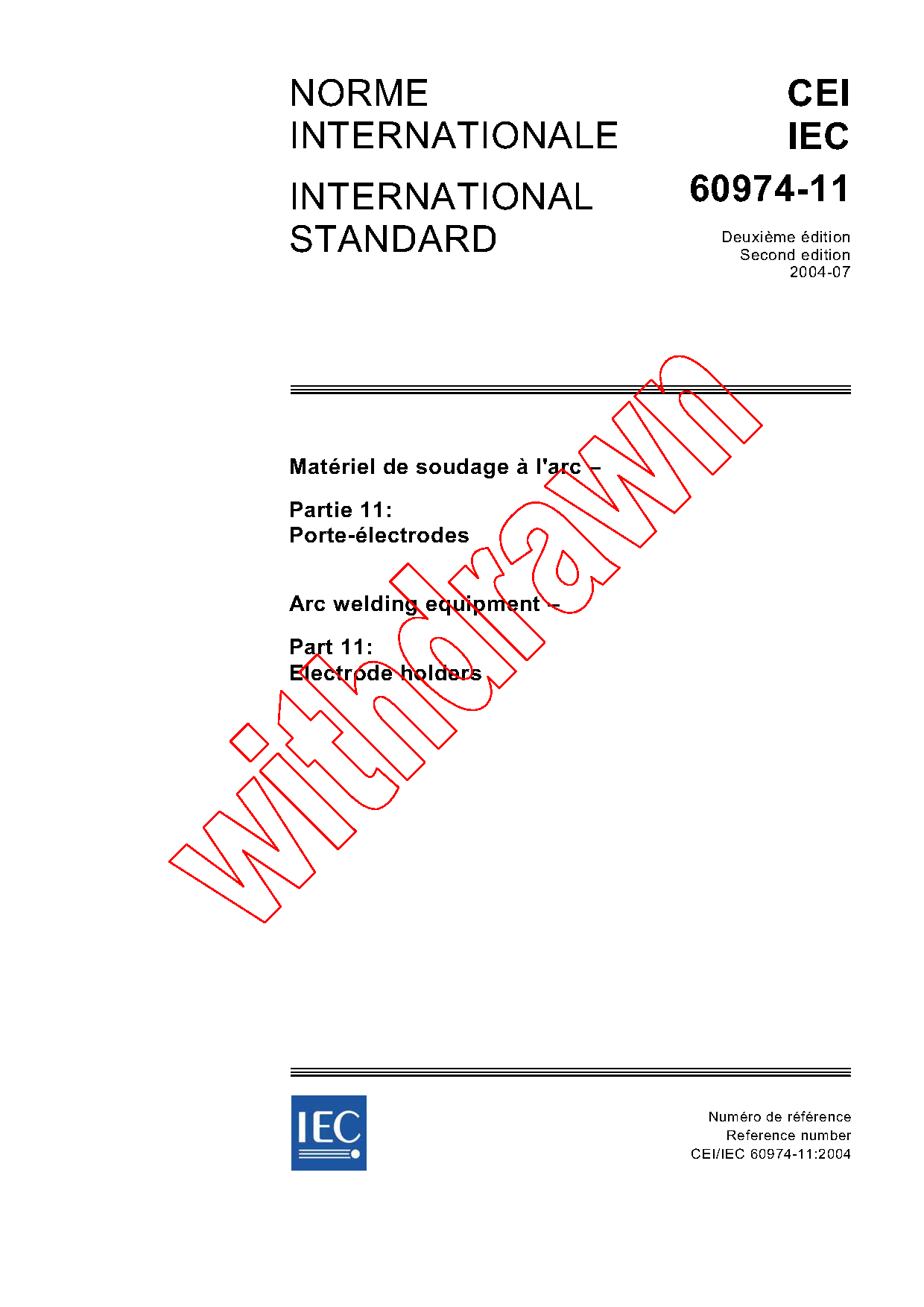 NORME
INTERNATIONALE

INTERNATIONAL
STANDARD

CEI
IEC
60974-11

Deuxième édition
Second edition
2004-07

Matériel de soudage à l'arc –

Partie 11:
Porte-électrodes

Arc welding equipment –

Part 11:
Electrode holders

IEC

Numéro de référence
Reference number
CEI/IEC 60974-11:2004

withdrawn